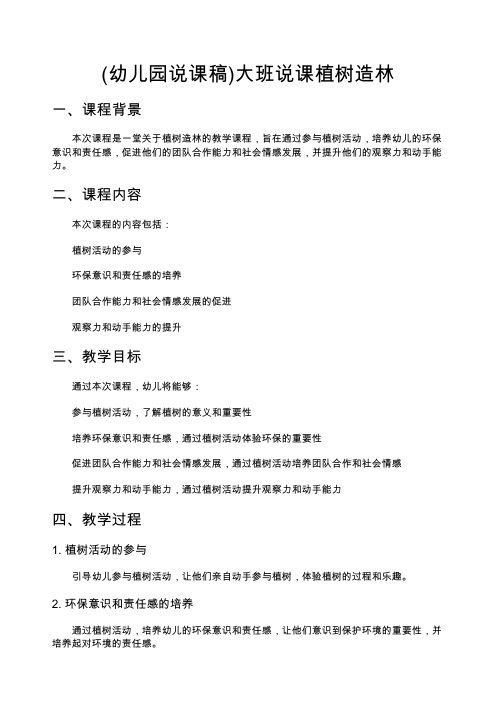 (幼儿园说课稿)大班说课植树造林

一、课程背景

本次课程是一堂关于植树造林的教学课程，旨在通过参与植树活动，培养幼儿的环保意识和责任感，促进他们的团队合作能力和社会情感发展，并提升他们的观察力和动手能力。

二、课程内容

本次课程的内容包括：

植树活动的参与

环保意识和责任感的培养

团队合作能力和社会情感发展的促进

观察力和动手能力的提升

三、教学目标

通过本次课程，幼儿将能够：

参与植树活动，了解植树的意义和重要性

培养环保意识和责任感，通过植树活动体验环保的重要性

促进团队合作能力和社会情感发展，通过植树活动培养团队合作和社会情感

提升观察力和动手能力，通过植树活动提升观察力和动手能力

四、教学过程

1. 植树活动的参与

引导幼儿参与植树活动，让他们亲自动手参与植树，体验植树的过程和乐趣。

2. 环保意识和责任感的培养

通过植树活动，培养幼儿的环保意识和责任感，让他们意识到保护环境的重要性，并培养起对环境的责任感。